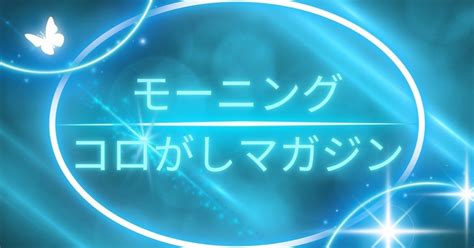 モーニング
コロがしマガジン